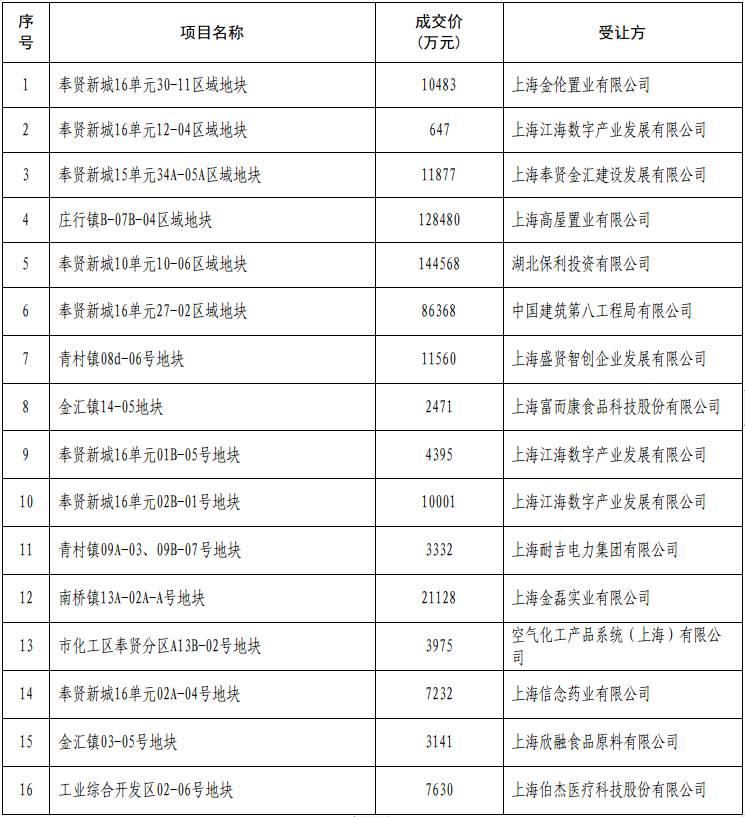 | 序号 | 项目名称 | 成交价（万元） | 受让方 |
|---|---|---|---|
| 1 | 奉贤新城16单元30-11区域地块 | 10483 | 上海金伦置业有限公司 |
| 2 | 奉贤新城16单元12-04区域地块 | 647 | 上海江海数字产业发展有限公司 |
| 3 | 奉贤新城15单元34A-05A区域地块 | 11877 | 上海奉贤金汇建设发展有限公司 |
| 4 | 庄行镇B-07B-04区域地块 | 128480 | 上海高屋置业有限公司 |
| 5 | 奉贤新城10单元10-06区域地块 | 144568 | 湖北保利投资有限公司 |
| 6 | 奉贤新城16单元27-02区域地块 | 86368 | 中国建筑第八工程局有限公司 |
| 7 | 青村镇08d-06号地块 | 11560 | 上海盛贤智创企业发展有限公司 |
| 8 | 金汇镇14-05地块 | 2471 | 上海富而康食品科技股份有限公司 |
| 9 | 奉贤新城16单元01B-05号地块 | 4395 | 上海江海数字产业发展有限公司 |
| 10 | 奉贤新城16单元02B-01号地块 | 10001 | 上海江海数字产业发展有限公司 |
| 11 | 青村镇09A-03、09B-07号地块 | 3332 | 上海耐吉电力集团有限公司 |
| 12 | 南桥镇13A-02A-A号地块 | 21128 | 上海金磊实业有限公司 |
| 13 | 市化工区奉贤分区A13B-02号地块 | 3975 | 空气化工产品系统（上海）有限公司 |
| 14 | 奉贤新城16单元02A-04号地块 | 7232 | 上海信念药业有限公司 |
| 15 | 金汇镇03-05号地块 | 3141 | 上海欣融食品原料有限公司 |
| 16 | 工业综合开发区02-06号地块 | 7630 | 上海伯杰医疗科技股份有限公司 |